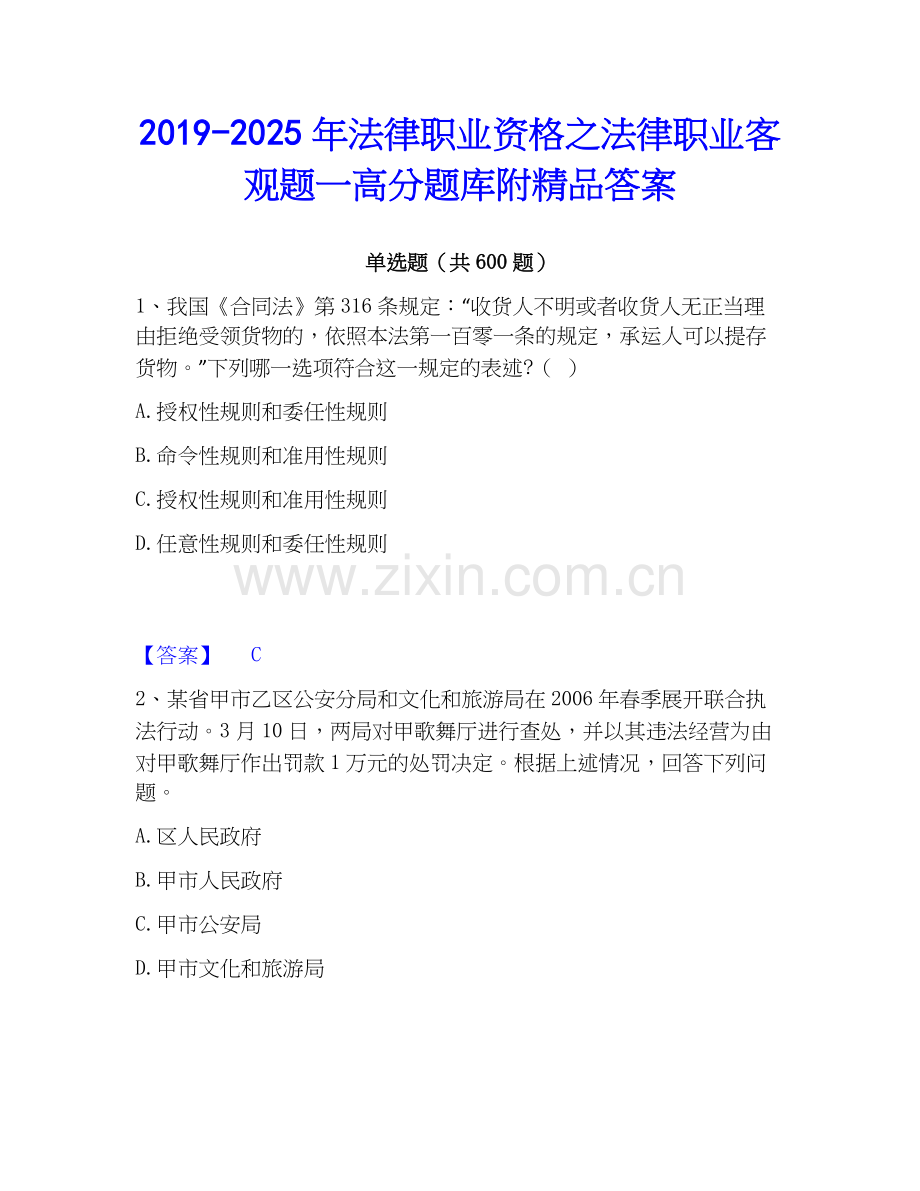 2019-2025年法律职业资格之法律职业客观题一高分题库附精品答案

单选题（共600题）

1、我国《合同法》第316条规定：“收货人不明或者收货人无正当理由拒绝受领货物的，依照本法第一百零一条的规定，承运人可以提存货物。”下列哪一选项符合这一规定的表述？（　）

A.授权性规则和委任性规则

B.命令性规则和准用性规则

C.授权性规则和准用性规则

D.任意性规则和委任性规则

【答案】 C

2、某省甲市乙区公安分局和文化和旅游局在2006年春季展开联合执法行动。3月10日，两局对甲歌舞厅进行查处，并以其违法经营为由对甲歌舞厅作出罚款1万元的处罚决定。根据上述情况，回答下列问题。

A.区人民政府

B.甲市人民政府

C.甲市公安局

D.甲市文化和旅游局

www.zixin.com.cn